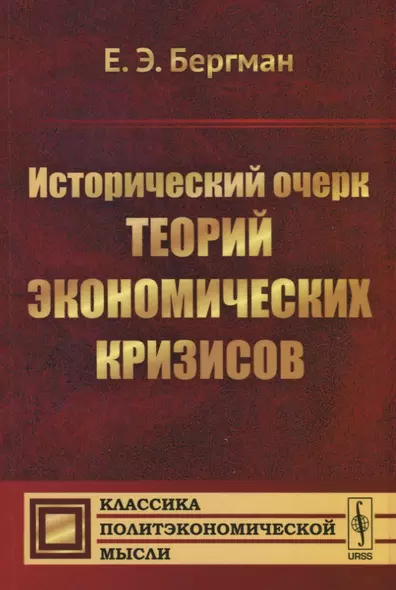 Е. Э. Бергман

Исторический очерк
ТЕОРИЙ
ЭКОНОМИЧЕСКИХ
КРИЗИСОВ

КЛАССИКА
ПОЛИТЭКОНОМИЧЕСКОЙ
МЫСЛИ

URSS